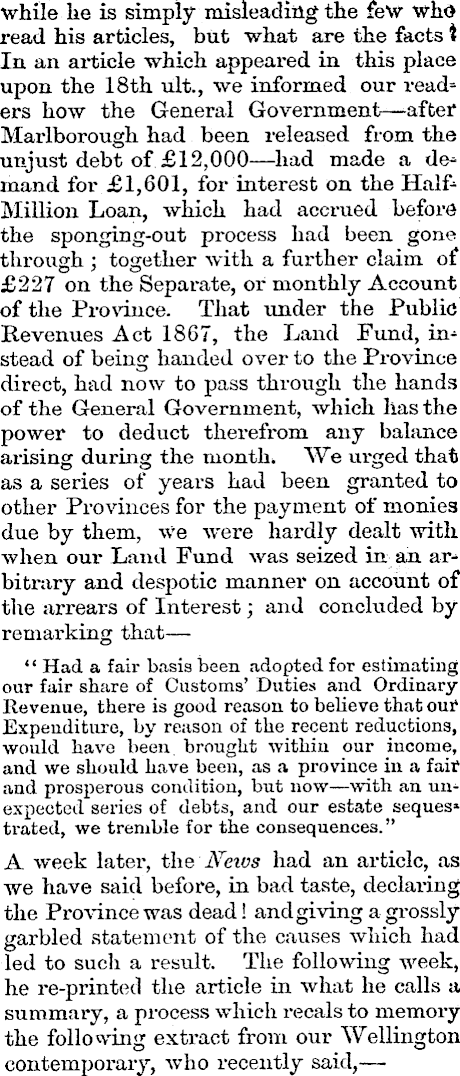 while he is simply misleading the few who read his articles, but what are the facts? In an article which appeared in this place upon the 18th ult., we informed our readers how the General Government—after Marlborough had been released from the unjust debt of £12,000—had made a demand for £1,601, for interest on the Half-Million Loan, which had accrued before the sponging-out process had been gone through; together with a further claim of £227 on the Separate, or monthly Account of the Province. That under the Public Revenues Act 1867, the Land Fund, instead of being handed over to the Province direct, had now to pass through the hands of the General Government, which has the power to deduct therefrom any balance arising during the month. We urged that as a series of years had been granted to other Provinces for the payment of monies due by them, we were hardly dealt with when our Land Fund was seized in an arbitrary and despotic manner on account of the arrears of Interest; and concluded by remarking that—

"Had a fair basis been adopted for estimating our fair share of Customs' Duties and Ordinary Revenue, there is good reason to believe that our Expenditure, by reason of the recent reductions, would have been brought within our income, and we should have been, as a province in a fair and prosperous condition, but now—with an unexpected series of debts, and our estate sequestrated, we tremble for the consequences."

A week later, the News had an article, as we have said before, in bad taste, declaring the Province was dead! and giving a grossly garbled statement of the causes which had led to such a result. The following week, he re-printed the article in what he calls a summary, a process which recals to memory the following extract from our Wellington contemporary, who recently said,—